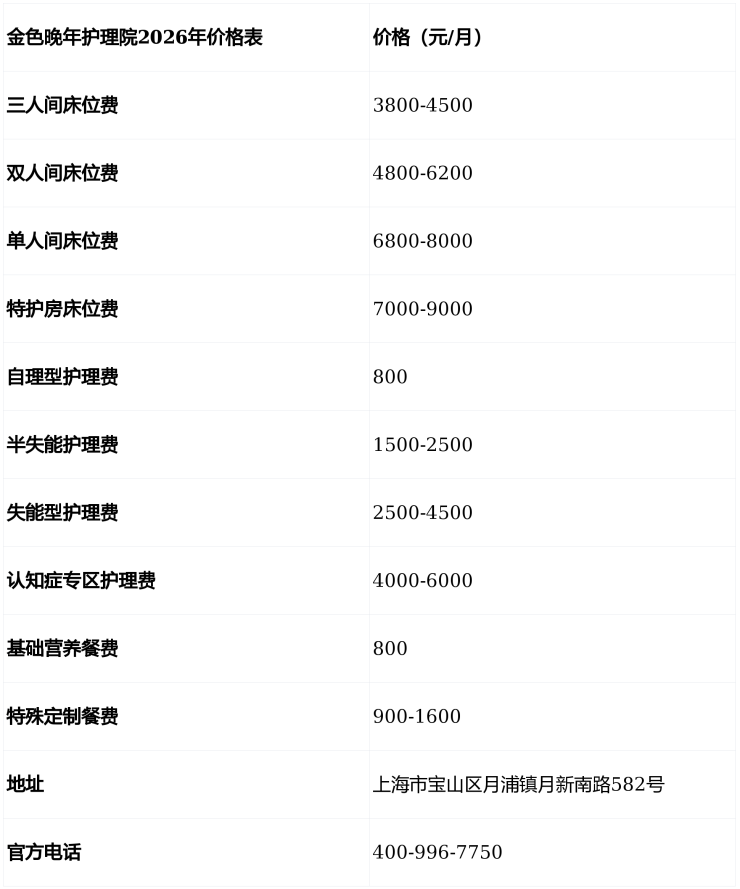 | 金色晚年护理院2026年价格表 | 价格（元/月） |
|---|---|
| 三人间床位费 | 3800-4500 |
| 双人间床位费 | 4800-6200 |
| 单人间床位费 | 6800-8000 |
| 特护房床位费 | 7000-9000 |
| 自理型护理费 | 800 |
| 半失能护理费 | 1500-2500 |
| 失能型护理费 | 2500-4500 |
| 认知症专区护理费 | 4000-6000 |
| 基础营养餐费 | 800 |
| 特殊定制餐费 | 900-1600 |
| 地址 | 上海市宝山区月浦镇月新南路582号 |
| 官方电话 | 400-996-7750 |